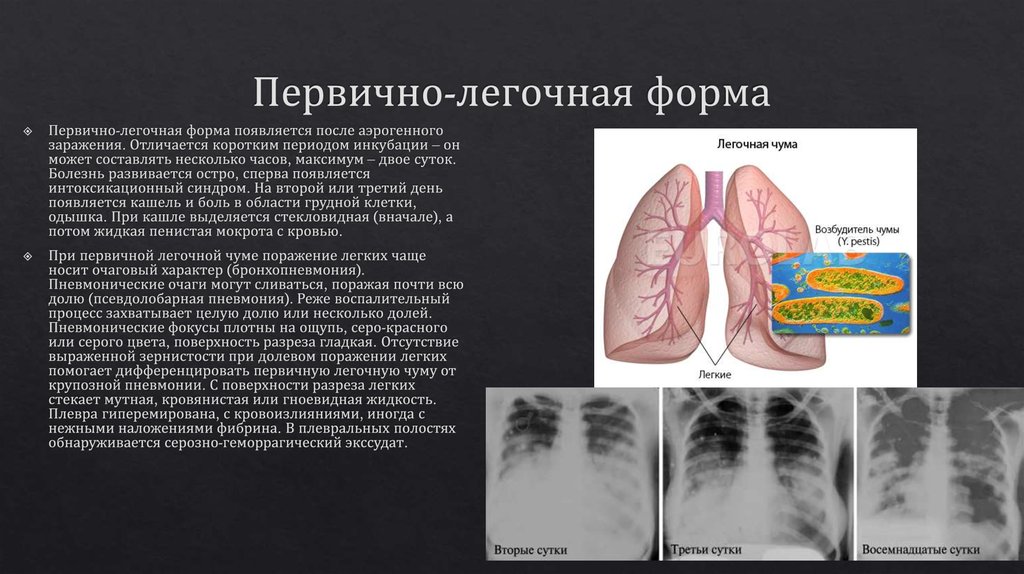 Первично-легочная форма

Первично-легочная форма появляется после аэрогенного заражения. Отличается коротким периодом инкубации – он может составлять несколько часов, максимум – двое суток. Болезнь развивается остро, сперва появляется интоксикационный синдром. На второй или третий день появляется кашель и боль в области грудной клетки, одышка. При кашле выделяется стекловидная (вначале), а потом жидкая пенистая мокрота с кровью.

При первичной легочной чуме поражение легких чаще носит очаговый характер (бронхопневмония). Пневмонические очаги могут сливаться, поражая почти всю долю (псевдолобарная пневмония). Реже воспалительный процесс захватывает целую долю или несколько долей. Пневмонические фокусы плотны на ощупь, серо-красного или серого цвета, поверхность разреза гладкая. Отсутствие выраженной зернистости при долевом поражении легких помогает дифференцировать первичную легочную чуму от крупозной пневмонии. С поверхности разреза легких стекает мутная, кровянистая или гноевидная жидкость. Плевра гиперемирована, с кровоизлияниями, иногда с нежными наложениями фибрина. В плевральных полостях обнаруживается серозно-геморрагический экссудат.

Легочная чума

Возбудитель чумы (Y. pestis)

Легкие

Вторые сутки

Третьи сутки

Восемнадцатые сутки